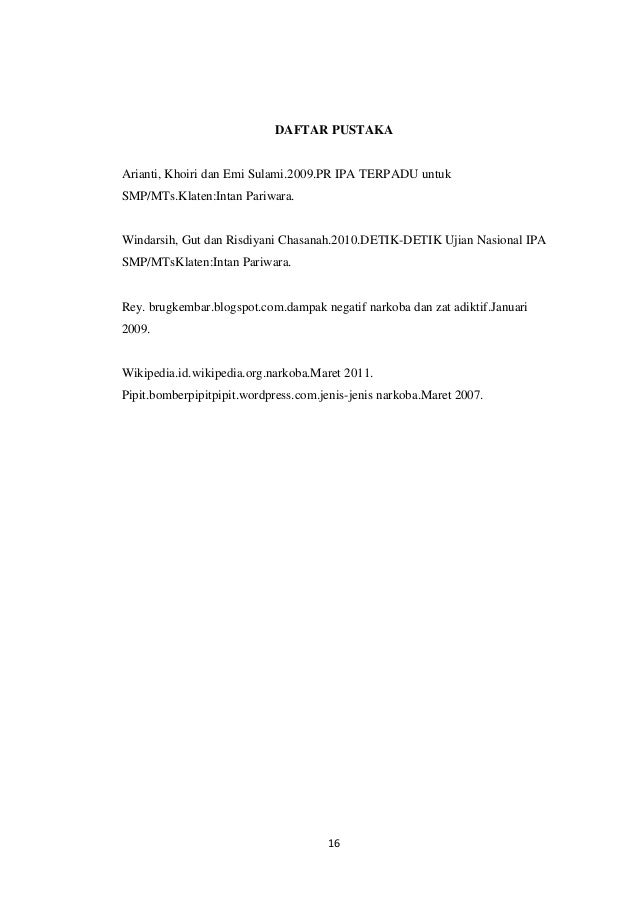 DAFTAR PUSTAKA

Arianti, Khoiri dan Emi Sulami.2009.PR IPA TERPADU untuk SMP/MTs.Klaten:Intan Pariwara.

Windarsih, Gut dan Risdiyani Chasanah.2010.DETIK-DETIK Ujian Nasional IPA SMP/MTsKlaten:Intan Pariwara.

Rey. brugkembar.blogspot.com.dampak negatif narkoba dan zat adiktif.Januari 2009.

Wikipedia.id.wikipedia.org.narkoba.Maret 2011.
Pipit.bomberpipitpipit.wordpress.com.jenis-jenis narkoba.Maret 2007.

16